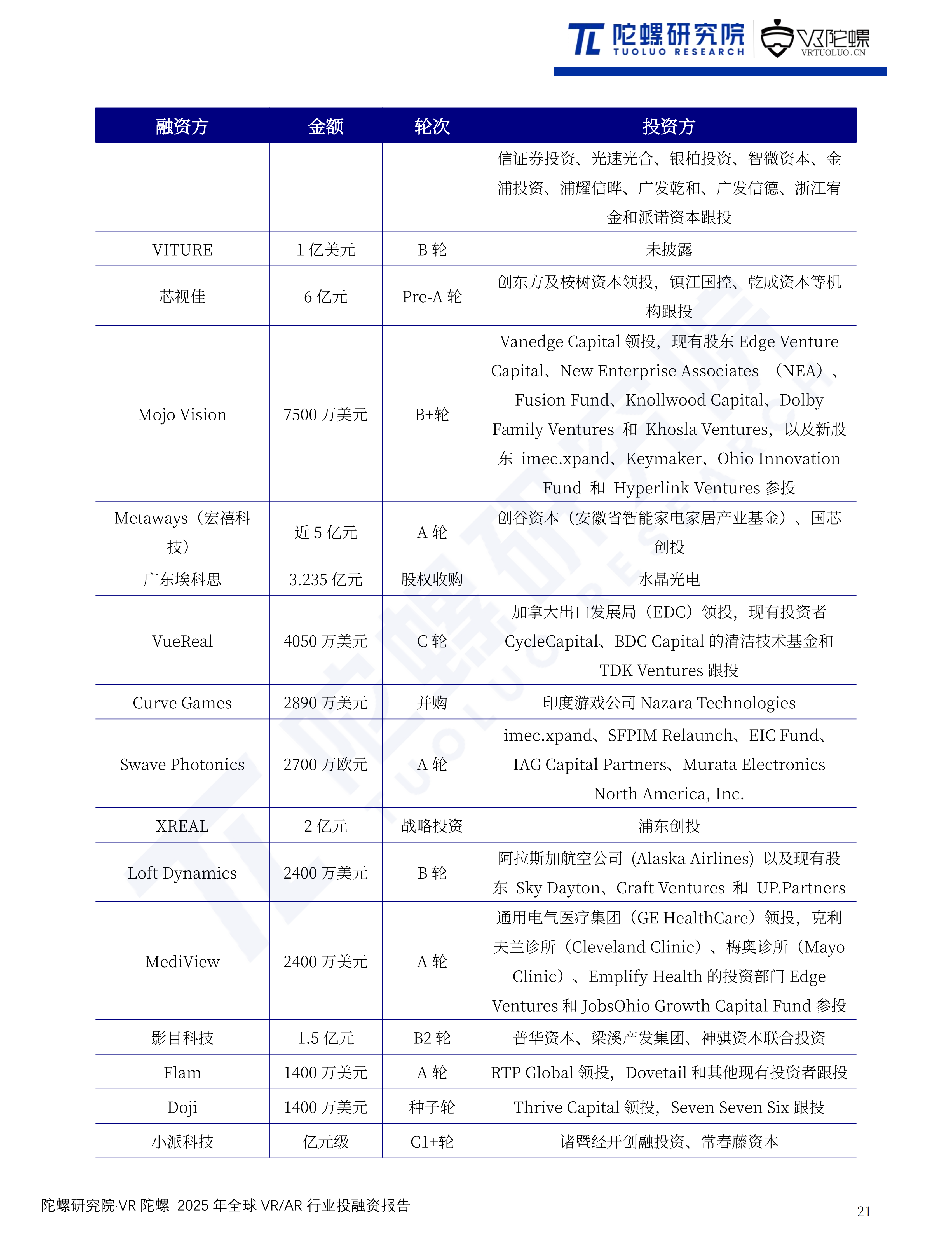 陀螺研究院 TUOLUO RESEARCH VR陀螺 VRTUOLUO.CN

| 融资方 | 金额 | 轮次 | 投资方 |
|---|---|---|---|
| | | | 信证券投资、光速光合、银柏投资、智微资本、金浦投资、浦耀信晔、广发乾和、广发信德、浙江宥金和派诺资本跟投 |
| VITURE | 1 亿美元 | B 轮 | 未披露 |
| 芯视佳 | 6 亿元 | Pre-A 轮 | 创东方及桉树资本领投，镇江国控、乾成资本等机构跟投 |
| Mojo Vision | 7500 万美元 | B+轮 | Vanedge Capital 领投，现有股东 Edge Venture Capital、New Enterprise Associates （NEA）、Fusion Fund、Knollwood Capital、Dolby Family Ventures 和 Khosla Ventures，以及新股东 imec.xpand、Keymaker、Ohio Innovation Fund 和 Hyperlink Ventures 参投 |
| Metaways（宏禧科技） | 近 5 亿元 | A 轮 | 创谷资本（安徽省智能家电家居产业基金）、国芯创投 |
| 广东埃科思 | 3.235 亿元 | 股权收购 | 水晶光电 |
| VueReal | 4050 万美元 | C 轮 | 加拿大出口发展局（EDC）领投，现有投资者 CycleCapital、BDC Capital 的清洁技术基金和 TDK Ventures 跟投 |
| Curve Games | 2890 万美元 | 并购 | 印度游戏公司 Nazara Technologies |
| Swave Photonics | 2700 万欧元 | A 轮 | imec.xpand、SFPIM Relaunch、EIC Fund、IAG Capital Partners、Murata Electronics North America, Inc. |
| XREAL | 2 亿元 | 战略投资 | 浦东创投 |
| Loft Dynamics | 2400 万美元 | B 轮 | 阿拉斯加航空公司 (Alaska Airlines) 以及现有股东 Sky Dayton、Craft Ventures 和 UP.Partners |
| MediView | 2400 万美元 | A 轮 | 通用电气医疗集团（GE HealthCare）领投，克利夫兰诊所（Cleveland Clinic）、梅奥诊所（Mayo Clinic）、Emplify Health 的投资部门 Edge Ventures 和 JobsOhio Growth Capital Fund 参投 |
| 影目科技 | 1.5 亿元 | B2 轮 | 普华资本、梁溪产发集团、神骐资本联合投资 |
| Flam | 1400 万美元 | A 轮 | RTP Global 领投，Dovetail 和其他现有投资者跟投 |
| Doji | 1400 万美元 | 种子轮 | Thrive Capital 领投，Seven Seven Six 跟投 |
| 小派科技 | 亿元级 | C1+轮 | 诸暨经开创融投资、常春藤资本 |

陀螺研究院·VR 陀螺 2025 年全球 VR/AR 行业投融资报告

21